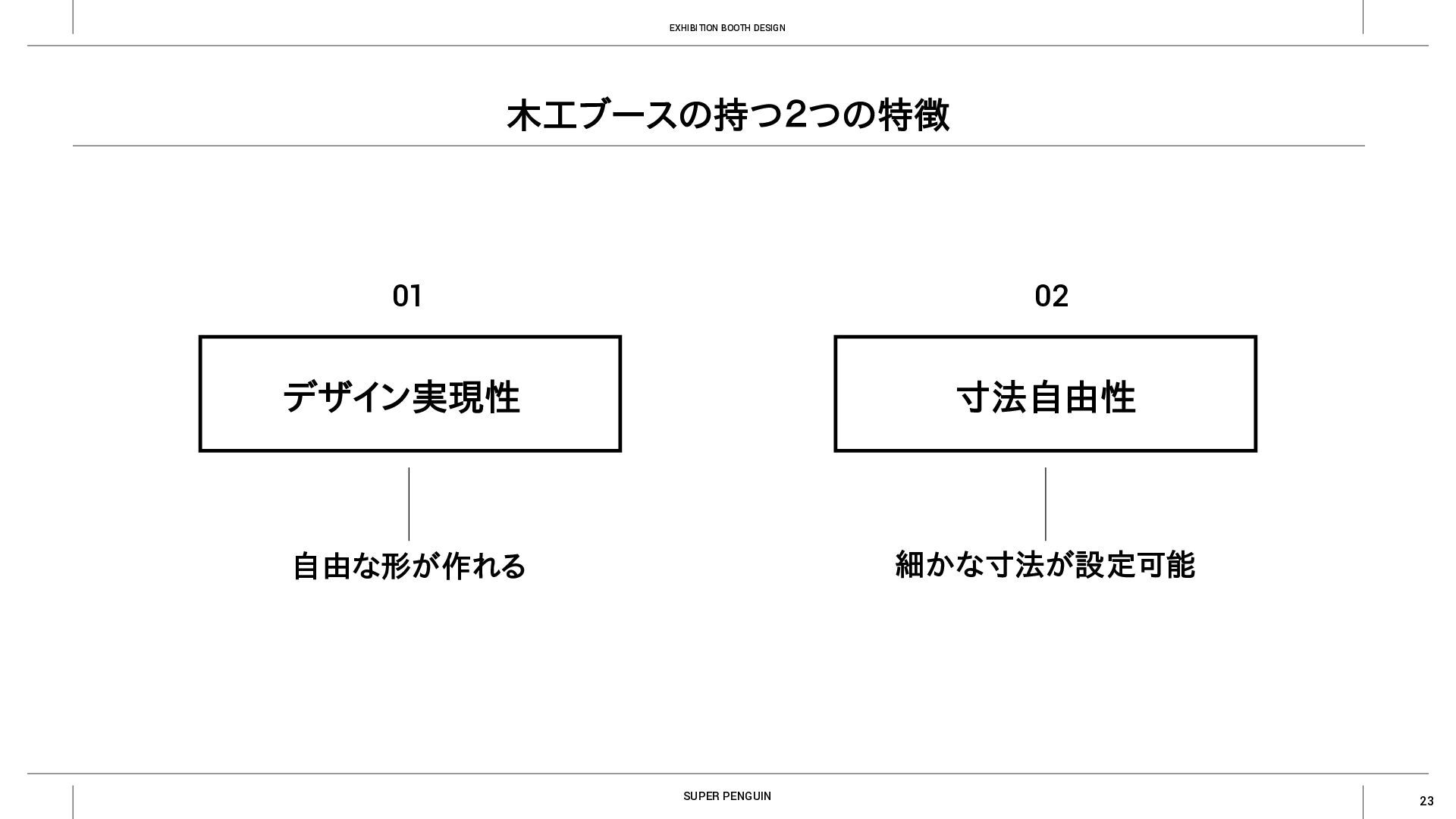 EXHIBITION BOOTH DESIGN

木工ブースの持つ2つの特徴

01

デザイン実現性

自由な形が作れる

02

寸法自由性

細かな寸法が設定可能

SUPER PENGUIN

23